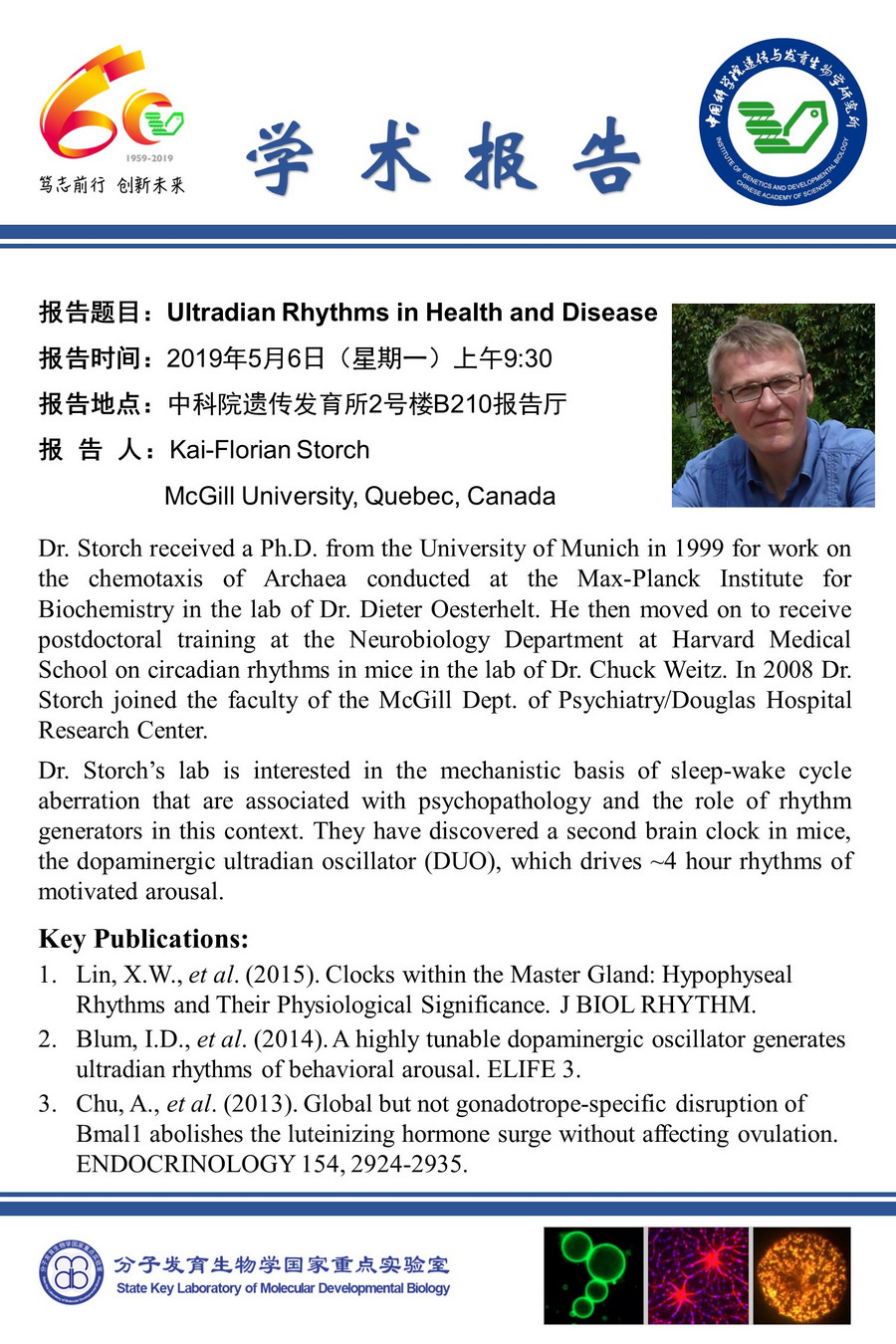 1959-2019
笃志前行 创新未来

学术报告

中国科学院遗传与发育生物学研究所
INSTITUTE OF GENETICS AND DEVELOPMENTAL BIOLOGY CHINESE ACADEMY OF SCIENCES

报告题目：Ultradian Rhythms in Health and Disease
报告时间：2019年5月6日（星期一）上午9:30
报告地点：中科院遗传发育所2号楼B210报告厅
报 告 人：Kai-Florian Storch
McGill University, Quebec, Canada

Dr. Storch received a Ph.D. from the University of Munich in 1999 for work on the chemotaxis of Archaea conducted at the Max-Planck Institute for Biochemistry in the lab of Dr. Dieter Oesterhelt. He then moved on to receive postdoctoral training at the Neurobiology Department at Harvard Medical School on circadian rhythms in mice in the lab of Dr. Chuck Weitz. In 2008 Dr. Storch joined the faculty of the McGill Dept. of Psychiatry/Douglas Hospital Research Center.

Dr. Storch's lab is interested in the mechanistic basis of sleep-wake cycle aberration that are associated with psychopathology and the role of rhythm generators in this context. They have discovered a second brain clock in mice, the dopaminergic ultradian oscillator (DUO), which drives ~4 hour rhythms of motivated arousal.

Key Publications:
1. Lin, X.W., et al. (2015). Clocks within the Master Gland: Hypophyseal Rhythms and Their Physiological Significance. J BIOL RHYTHM.
2. Blum, I.D., et al. (2014). A highly tunable dopaminergic oscillator generates ultradian rhythms of behavioral arousal. ELIFE 3.
3. Chu, A., et al. (2013). Global but not gonadotrope-specific disruption of Bmal1 abolishes the luteinizing hormone surge without affecting ovulation. ENDOCRINOLOGY 154, 2924-2935.

分子发育生物学国家重点实验室
State Key Laboratory of Molecular Developmental Biology